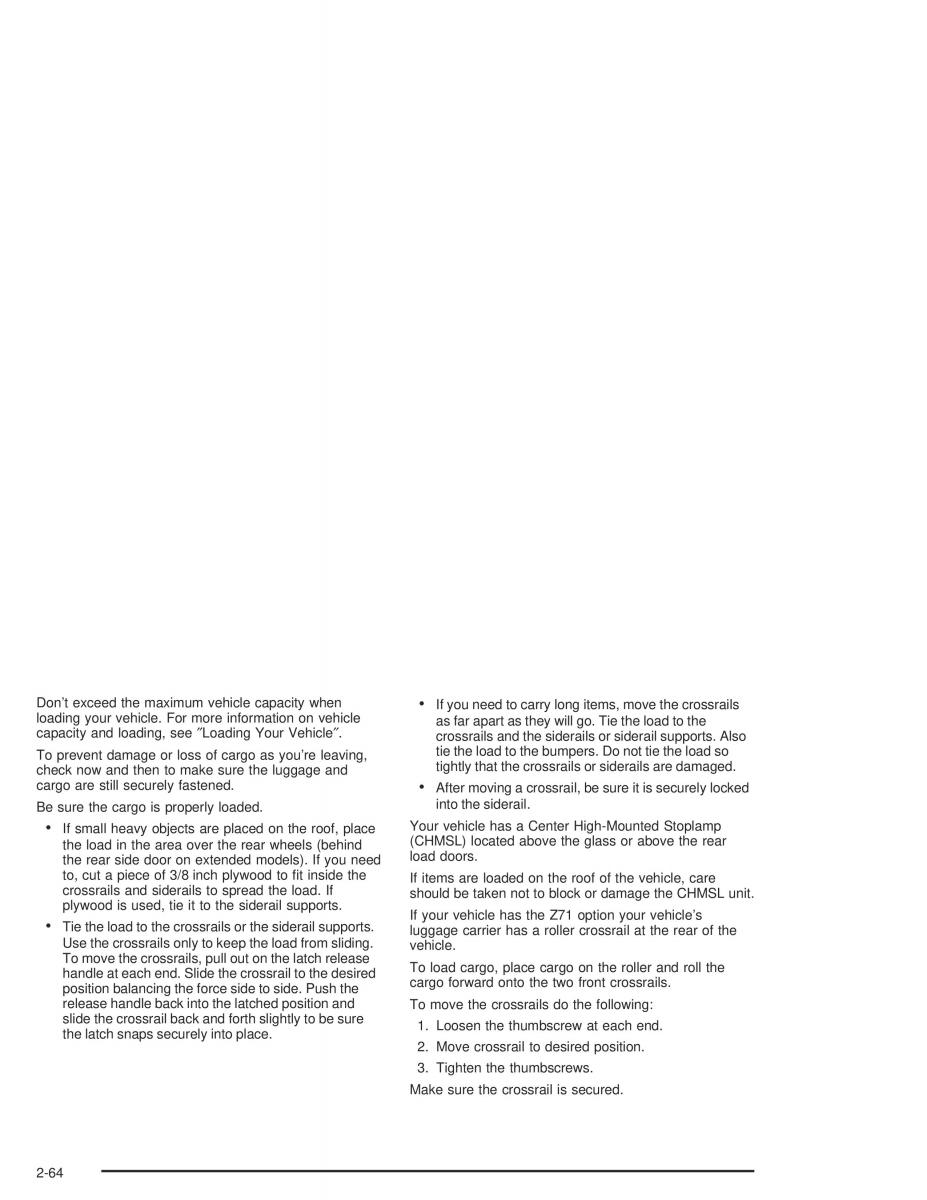 Don't exceed the maximum vehicle capacity when loading your vehicle. For more information on vehicle capacity and loading, see "Loading Your Vehicle".

To prevent damage or loss of cargo as you're leaving, check now and then to make sure the luggage and cargo are still securely fastened.

Be sure the cargo is properly loaded.

• If small heavy objects are placed on the roof, place the load in the area over the rear wheels (behind the rear side door on extended models). If you need to, cut a piece of 3/8 inch plywood to fit inside the crossrails and siderails to spread the load. If plywood is used, tie it to the siderail supports.

• Tie the load to the crossrails or the siderail supports. Use the crossrails only to keep the load from sliding. To move the crossrails, pull out on the latch release handle at each end. Slide the crossrail to the desired position balancing the force side to side. Push the release handle back into the latched position and slide the crossrail back and forth slightly to be sure the latch snaps securely into place.

• If you need to carry long items, move the crossrails as far apart as they will go. Tie the load to the crossrails and the siderails or siderail supports. Also tie the load to the bumpers. Do not tie the load so tightly that the crossrails or siderails are damaged.

• After moving a crossrail, be sure it is securely locked into the siderail.

Your vehicle has a Center High-Mounted Stoplamp (CHMSL) located above the glass or above the rear load doors.

If items are loaded on the roof of the vehicle, care should be taken not to block or damage the CHMSL unit.

If your vehicle has the Z71 option your vehicle's luggage carrier has a roller crossrail at the rear of the vehicle.

To load cargo, place cargo on the roller and roll the cargo forward onto the two front crossrails.

To move the crossrails do the following:

1. Loosen the thumbscrew at each end.

2. Move crossrail to desired position.

3. Tighten the thumbscrews.

Make sure the crossrail is secured.

2-64